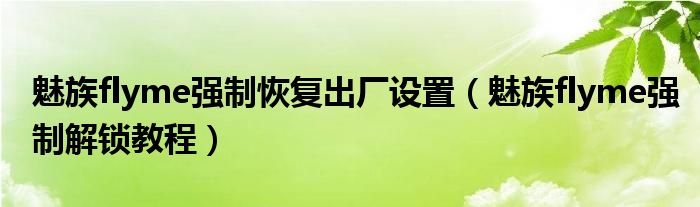 魅族flyme强制恢复出厂设置（魅族flyme强制解锁教程）